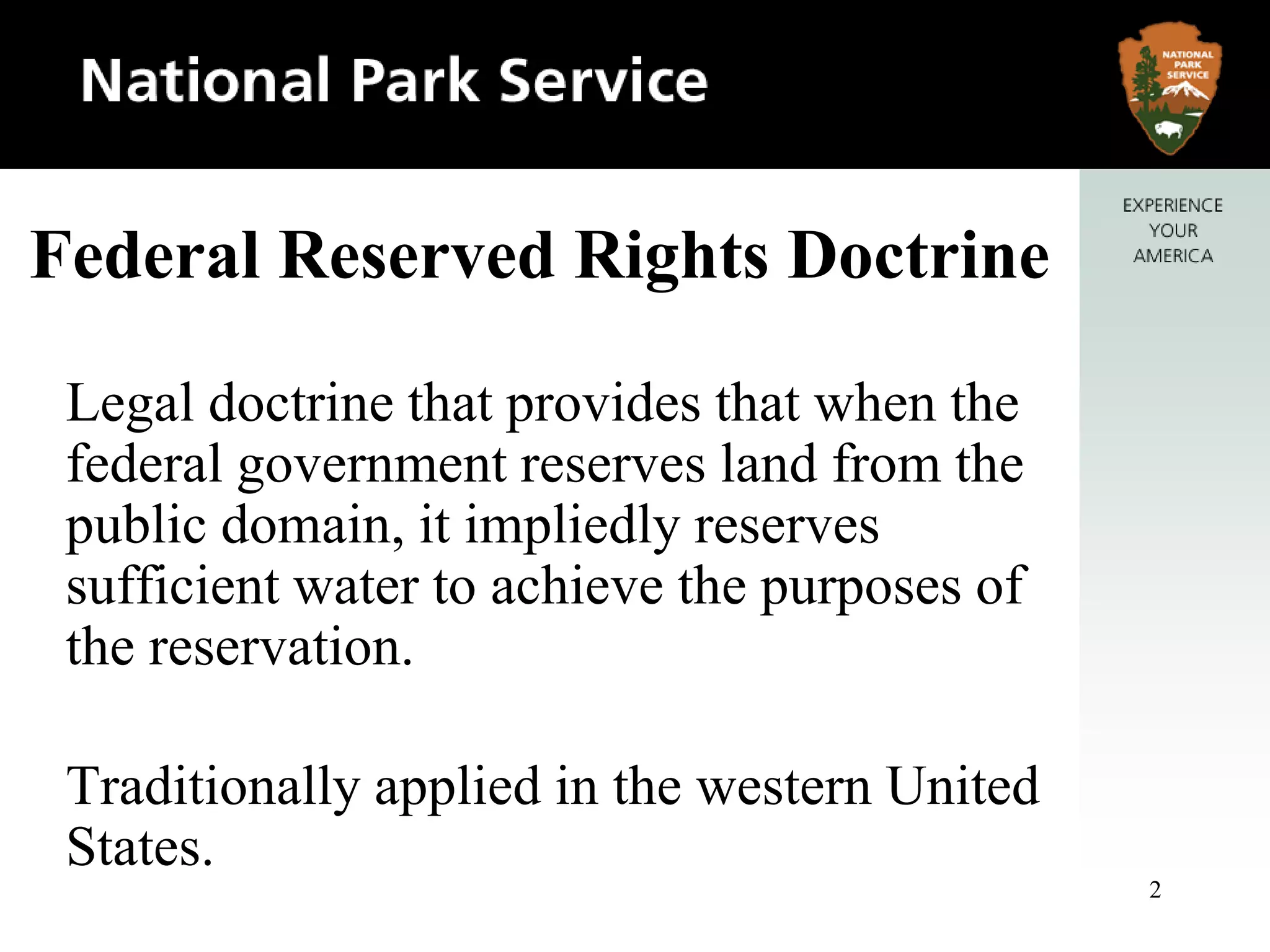 National Park Service

NATIONAL PARK SERVICE

EXPERIENCE YOUR AMERICA

Federal Reserved Rights Doctrine

Legal doctrine that provides that when the federal government reserves land from the public domain, it impliedly reserves sufficient water to achieve the purposes of the reservation.

Traditionally applied in the western United States.

2